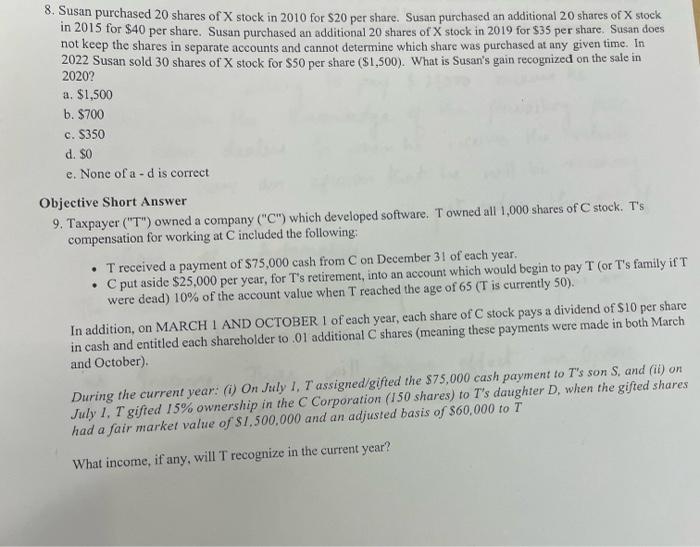 8. Susan purchased 20 shares of X stock in 2010 for $20 per share. Susan purchased an additional 20 shares of X stock in 2015 for $40 per share. Susan purchased an additional 20 shares of X stock in 2019 for $35 per share. Susan does not keep the shares in separate accounts and cannot determine which share was purchased at any given time. In 2022 Susan sold 30 shares of X stock for $50 per share ($1,500). What is Susan's gain recognized on the sale in 2020?

a. $1,500
b. $700
c. $350
d. $0
e. None of a - d is correct

Objective Short Answer

9. Taxpayer ("T") owned a company ("C") which developed software. T owned all 1,000 shares of C stock. T's compensation for working at C included the following:

• T received a payment of $75,000 cash from C on December 31 of each year.
• C put aside $25,000 per year, for T's retirement, into an account which would begin to pay T (or T's family if T were dead) 10% of the account value when T reached the age of 65 (T is currently 50).

In addition, on MARCH 1 AND OCTOBER 1 of each year, each share of C stock pays a dividend of $10 per share in cash and entitled each shareholder to .01 additional C shares (meaning these payments were made in both March and October).

During the current year: (i) On July 1, T assigned/gifted the $75,000 cash payment to T's son S, and (ii) on July 1, T gifted 15% ownership in the C Corporation (150 shares) to T's daughter D, when the gifted shares had a fair market value of $1,500,000 and an adjusted basis of $60,000 to T

What income, if any, will T recognize in the current year?